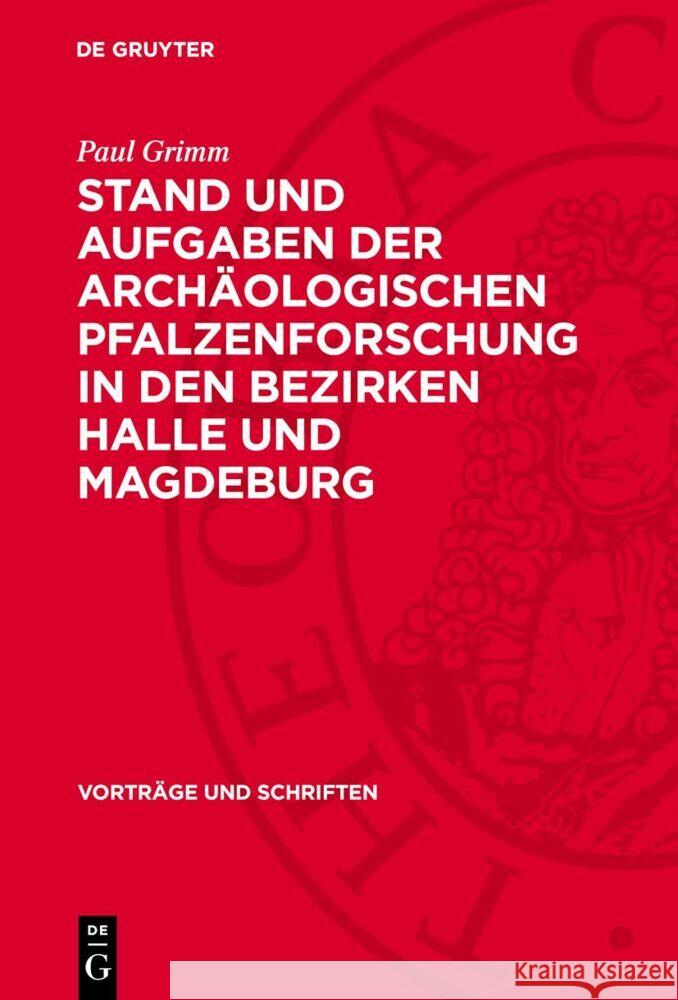 DE GRUYTER

Paul Grimm

STAND UND AUFGABEN DER ARCHÄOLOGISCHEN PFALZENFORSCHUNG IN DEN BEZIRKEN HALLE UND MAGDEBURG

VORTRÄGE UND SCHRIFTEN

DE G